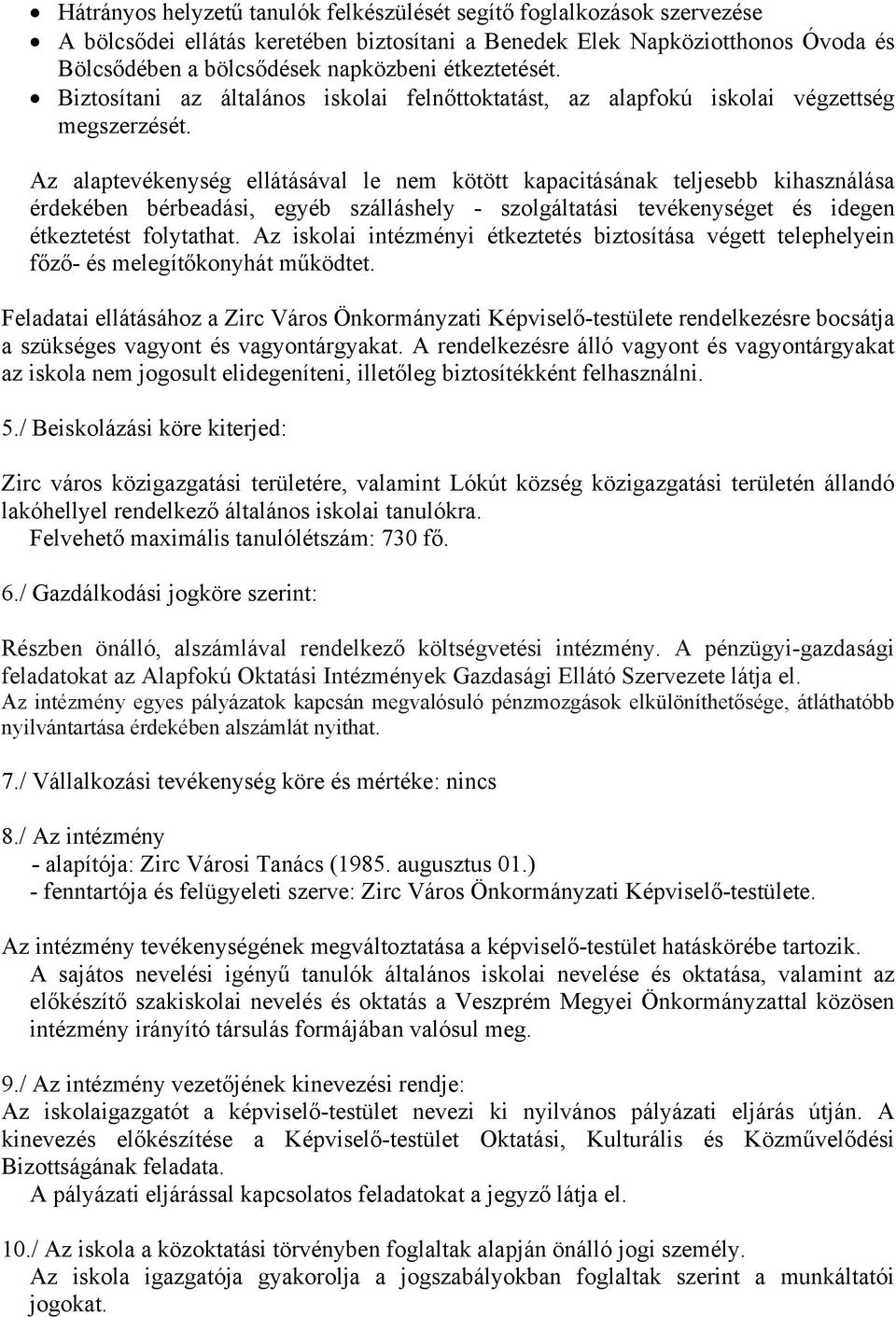 • Hátrányos helyzetű tanulók felkészülését segítő foglalkozások szervezése
• A bölcsődei ellátás keretében biztosítani a Benedek Elek Napköziotthonos Óvoda és Bölcsődében a bölcsődések napközbeni étkeztetését.
• Biztosítani az általános iskolai felnőttoktatást, az alapfokú iskolai végzettség megszerzését.

Az alaptevékenység ellátásával le nem kötött kapacitásának teljesebb kihasználása érdekében bérbeadási, egyéb szálláshely - szolgáltatási tevékenységet és idegen étkeztetést folytathat. Az iskolai intézményi étkeztetés biztosítása végett telephelyein főző- és melegítőkonyhát működtet.

Feladatai ellátásához a Zirc Város Önkormányzati Képviselő-testülete rendelkezésre bocsátja a szükséges vagyont és vagyontárgyakat. A rendelkezésre álló vagyont és vagyontárgyakat az iskola nem jogosult elidegeníteni, illetőleg biztosítékként felhasználni.

5./ Beiskolázási köre kiterjed:

Zirc város közigazgatási területére, valamint Lókút község közigazgatási területén állandó lakóhellyel rendelkező általános iskolai tanulókra.
Felvehető maximális tanulólétszám: 730 fő.

6./ Gazdálkodási jogköre szerint:

Részben önálló, alszámlával rendelkező költségvetési intézmény. A pénzügyi-gazdasági feladatokat az Alapfokú Oktatási Intézmények Gazdasági Ellátó Szervezete látja el.
Az intézmény egyes pályázatok kapcsán megvalósuló pénzmozgások elkülöníthetősége, átláthatóbb nyilvántartása érdekében alszámlát nyithat.

7./ Vállalkozási tevékenység köre és mértéke: nincs

8./ Az intézmény
- alapítója: Zirc Városi Tanács (1985. augusztus 01.)
- fenntartója és felügyeleti szerve: Zirc Város Önkormányzati Képviselő-testülete.

Az intézmény tevékenységének megváltoztatása a képviselő-testület hatáskörébe tartozik.
A sajátos nevelési igényű tanulók általános iskolai nevelése és oktatása, valamint az előkészítő szakiskolai nevelés és oktatás a Veszprém Megyei Önkormányzattal közösen intézmény irányító társulás formájában valósul meg.

9./ Az intézmény vezetőjének kinevezési rendje:
Az iskolaigazgatót a képviselő-testület nevezi ki nyilvános pályázati eljárás útján. A kinevezés előkészítése a Képviselő-testület Oktatási, Kulturális és Közművelődési Bizottságának feladata.
A pályázati eljárással kapcsolatos feladatokat a jegyző látja el.

10./ Az iskola a közoktatási törvényben foglaltak alapján önálló jogi személy.
Az iskola igazgatója gyakorolja a jogszabályokban foglaltak szerint a munkáltatói jogokat.